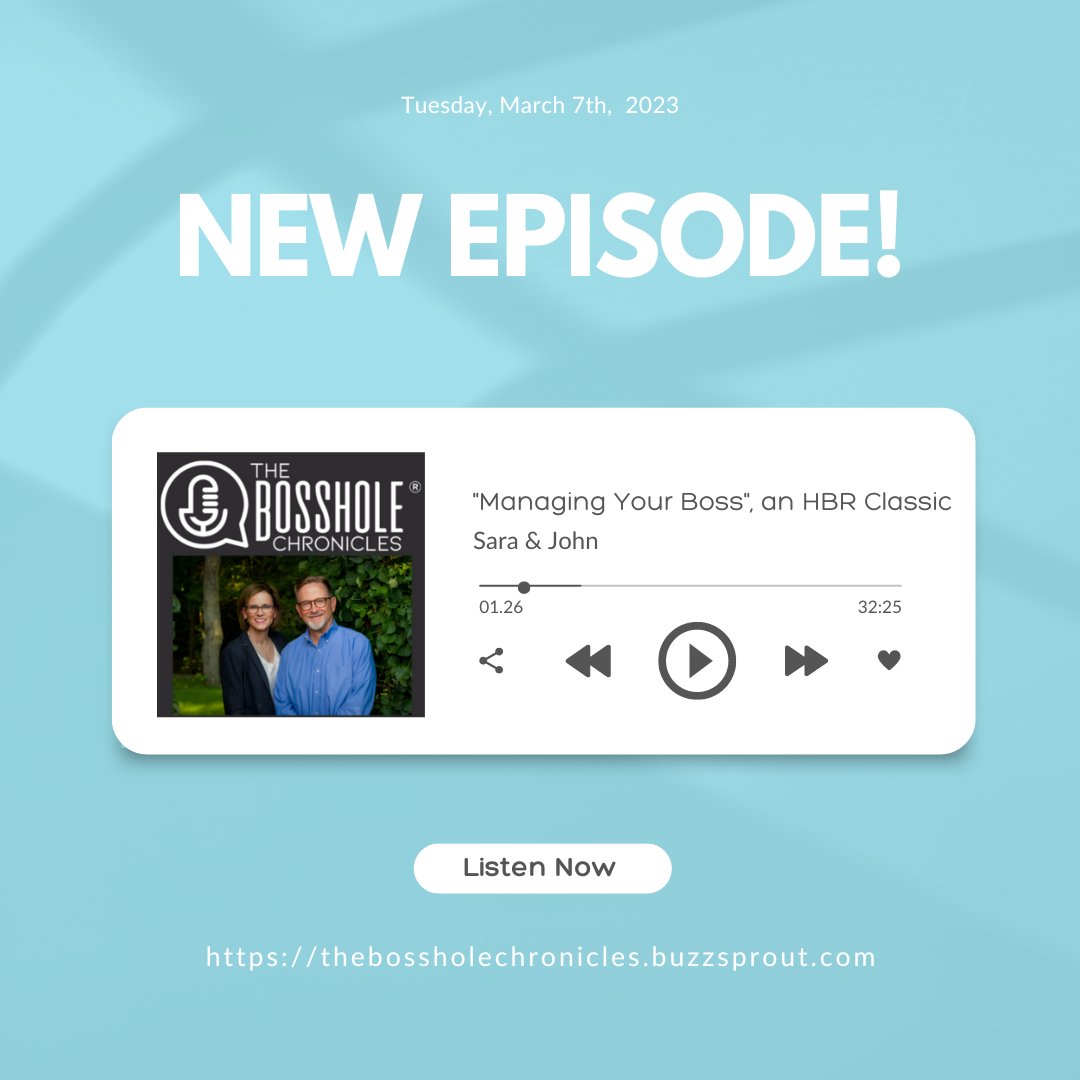 Tuesday, March 7th, 2023

NEW EPISODE!

THE BOSSHOLE® CHRONICLES

"Managing Your Boss", an HBR Classic
Sara & John

01.26
32:25

Listen Now

https://thebossholechronicles.buzzsprout.com